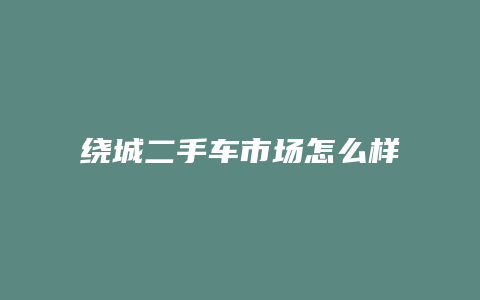 绕城二手车市场怎么样